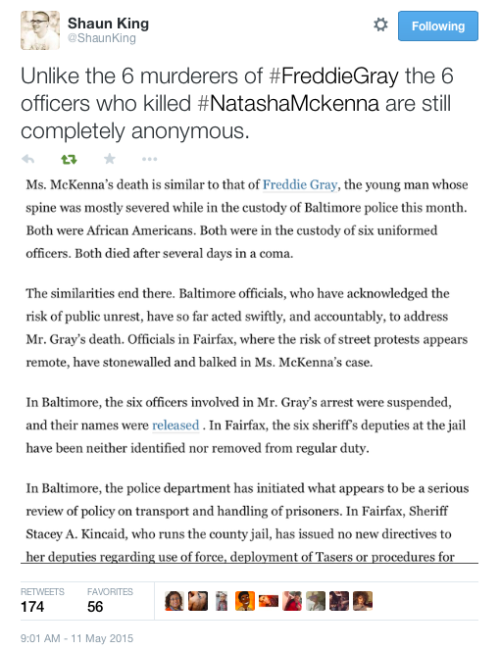 Shaun King
@ShaunKing

Following

Unlike the 6 murderers of #FreddieGray the 6 officers who killed #NatashaMckenna are still completely anonymous.

Ms. McKenna's death is similar to that of Freddie Gray, the young man whose spine was mostly severed while in the custody of Baltimore police this month. Both were African Americans. Both were in the custody of six uniformed officers. Both died after several days in a coma.

The similarities end there. Baltimore officials, who have acknowledged the risk of public unrest, have so far acted swiftly, and accountably, to address Mr. Gray's death. Officials in Fairfax, where the risk of street protests appears remote, have stonewalled and balked in Ms. McKenna's case.

In Baltimore, the six officers involved in Mr. Gray's arrest were suspended, and their names were released . In Fairfax, the six sheriff's deputies at the jail have been neither identified nor removed from regular duty.

In Baltimore, the police department has initiated what appears to be a serious review of policy on transport and handling of prisoners. In Fairfax, Sheriff Stacey A. Kincaid, who runs the county jail, has issued no new directives to her deputies regarding use of force, deployment of Tasers or procedures for

RETWEETS
174

FAVORITES
56

9:01 AM - 11 May 2015